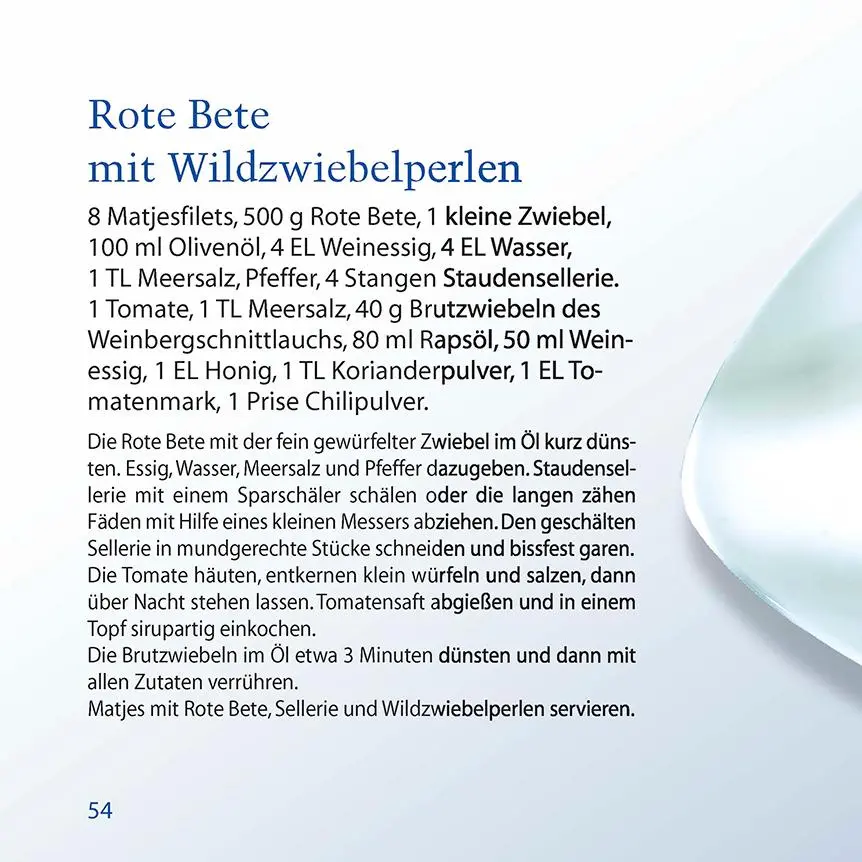 Rote Bete
mit Wildzwiebelperlen

8 Matjesfilets, 500 g Rote Bete, 1 kleine Zwiebel, 100 ml Olivenöl, 4 EL Weinessig, 4 EL Wasser, 1 TL Meersalz, Pfeffer, 4 Stangen Staudensellerie. 1 Tomate, 1 TL Meersalz, 40 g Brutzwiebeln des Weinbergschnittlauchs, 80 ml Rapsöl, 50 ml Weinessig, 1 EL Honig, 1 TL Korianderpulver, 1 EL Tomatenmark, 1 Prise Chilipulver.

Die Rote Bete mit der fein gewürfelter Zwiebel im Öl kurz dünsten. Essig, Wasser, Meersalz und Pfeffer dazugeben. Staudensellerie mit einem Sparschäler schälen oder die langen zähen Fäden mit Hilfe eines kleinen Messers abziehen. Den geschälten Sellerie in mundgerechte Stücke schneiden und bissfest garen. Die Tomate häuten, entkernen klein würfeln und salzen, dann über Nacht stehen lassen. Tomatensaft abgießen und in einem Topf sirupartig einkochen.
Die Brutzwiebeln im Öl etwa 3 Minuten dünsten und dann mit allen Zutaten verrühren.
Matjes mit Rote Bete, Sellerie und Wildzwiebelperlen servieren.

54